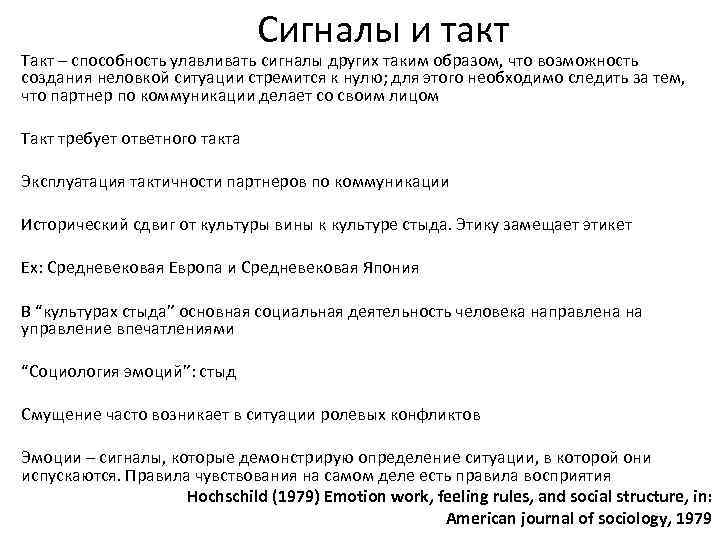 Сигналы и такт

Такт – способность улавливать сигналы других таким образом, что возможность создания неловкой ситуации стремится к нулю; для этого необходимо следить за тем, что партнер по коммуникации делает со своим лицом

Такт требует ответного такта

Эксплуатация тактичности партнеров по коммуникации

Исторический сдвиг от культуры вины к культуре стыда. Этику замещает этикет

Ex: Средневековая Европа и Средневековая Япония

В "культурах стыда" основная социальная деятельность человека направлена на управление впечатлениями

"Социология эмоций": стыд

Смущение часто возникает в ситуации ролевых конфликтов

Эмоции – сигналы, которые демонстрирую определение ситуации, в которой они испускаются. Правила чувствования на самом деле есть правила восприятия

Hochschild (1979) Emotion work, feeling rules, and social structure, in: American journal of sociology, 1979